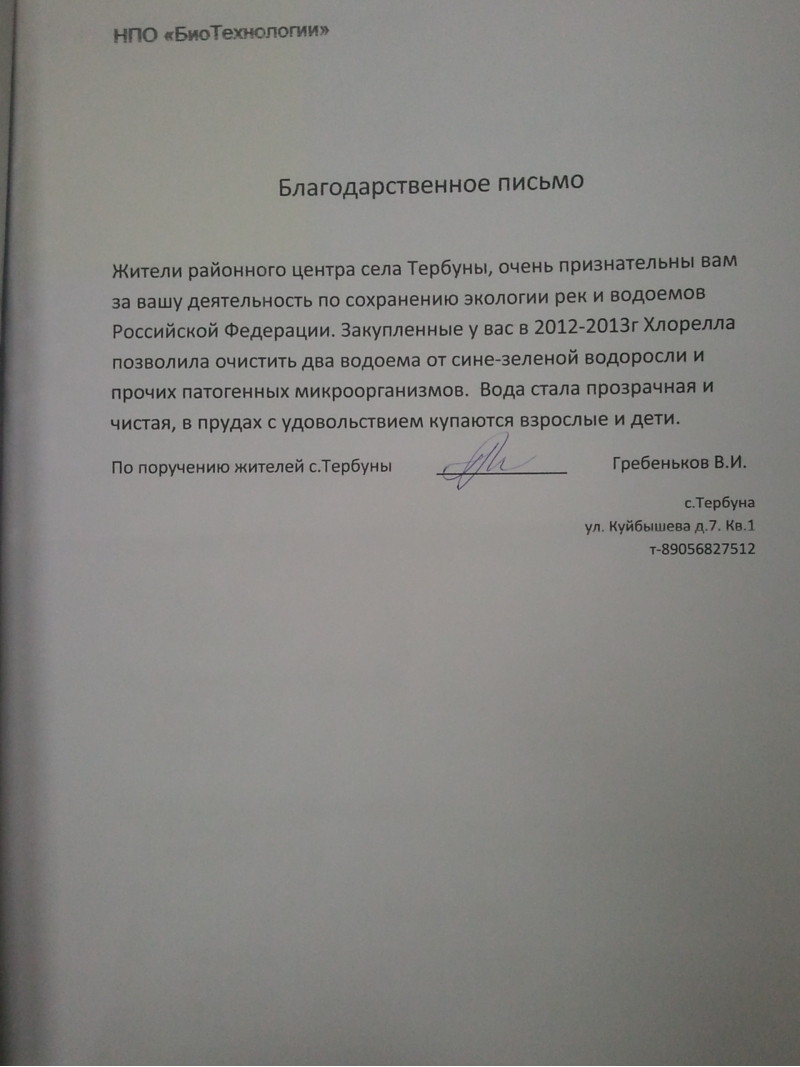 НПО «БиоТехнологии»

Благодарственное письмо

Жители районного центра села Тербуны, очень признательны вам за вашу деятельность по сохранению экологии рек и водоемов Российской Федерации. Закупленные у вас в 2012-2013г Хлорелла позволила очистить два водоема от сине-зеленой водоросли и прочих патогенных микроорганизмов. Вода стала прозрачная и чистая, в прудах с удовольствием купаются взрослые и дети.

По поручению жителей с.Тербуны Гребеньков В.И.

с.Тербуна
ул. Куйбышева д.7. Кв.1
т-89056827512